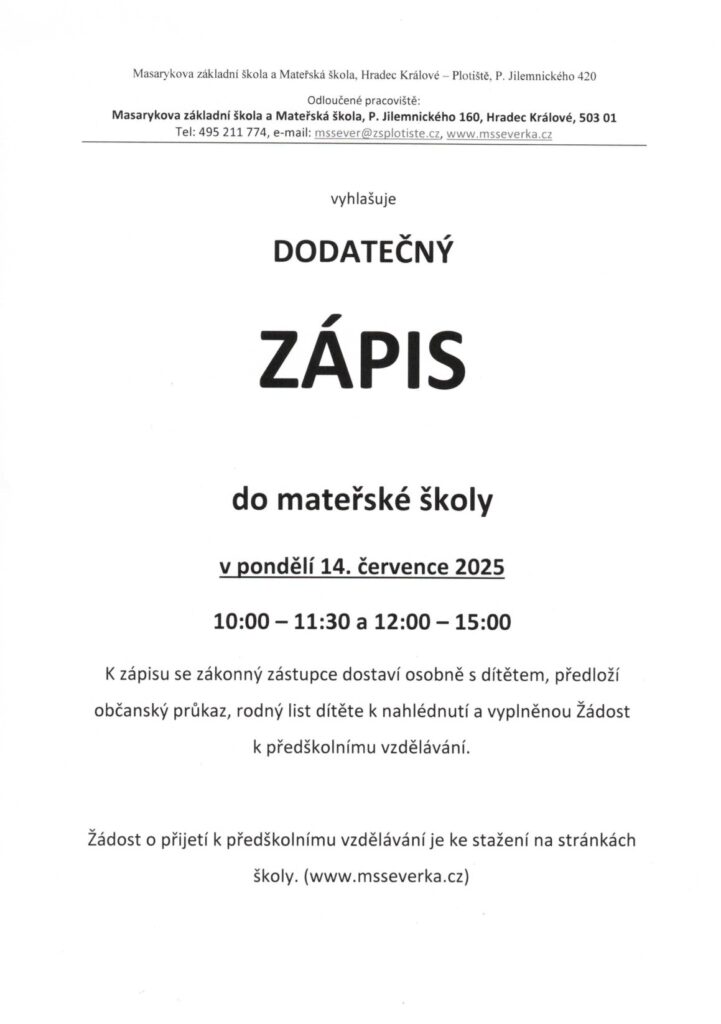 Masarykova základní škola a Mateřská škola, Hradec Králové – Plotiště, P. Jilemnického 420

Odloučené pracoviště:
Masarykova základní škola a Mateřská škola, P. Jilemnického 160, Hradec Králové, 503 01
Tel: 495 211 774, e-mail: mssever@zsplotiste.cz, www.msseverka.cz

vyhlašuje

DODATEČNÝ

ZÁPIS

do mateřské školy

v pondělí 14. července 2025

10:00 – 11:30 a 12:00 – 15:00

K zápisu se zákonný zástupce dostaví osobně s dítětem, předloží občanský průkaz, rodný list dítěte k nahlédnutí a vyplněnou Žádost k předškolnímu vzdělávání.

Žádost o přijetí k předškolnímu vzdělávání je ke stažení na stránkách školy. (www.msseverka.cz)